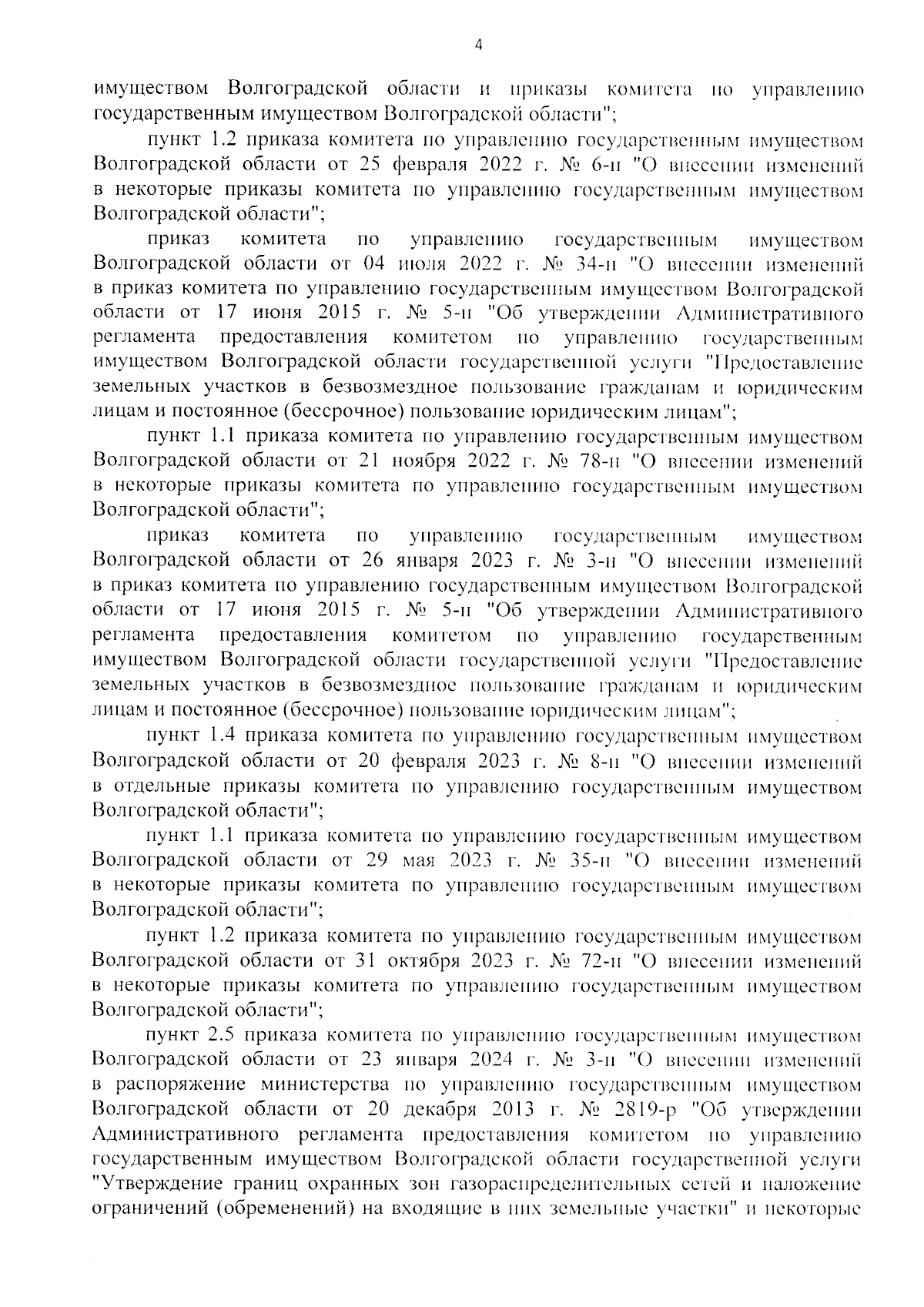 4

имуществом Волгоградской области и приказы комитета по управлению государственным имуществом Волгоградской области";

пункт 1.2 приказа комитета по управлению государственным имуществом Волгоградской области от 25 февраля 2022 г. № 6-н "О внесении изменений в некоторые приказы комитета по управлению государственным имуществом Волгоградской области";

приказ комитета по управлению государственным имуществом Волгоградской области от 04 июля 2022 г. № 34-н "О внесении изменений в приказ комитета по управлению государственным имуществом Волгоградской области от 17 июня 2015 г. № 5-н "Об утверждении Административного регламента предоставления комитетом по управлению государственным имуществом Волгоградской области государственной услуги "Предоставление земельных участков в безвозмездное пользование гражданам и юридическим лицам и постоянное (бессрочное) пользование юридическим лицам";

пункт 1.1 приказа комитета по управлению государственным имуществом Волгоградской области от 21 ноября 2022 г. № 78-н "О внесении изменений в некоторые приказы комитета по управлению государственным имуществом Волгоградской области";

приказ комитета по управлению государственным имуществом Волгоградской области от 26 января 2023 г. № 3-н "О внесении изменений в приказ комитета по управлению государственным имуществом Волгоградской области от 17 июня 2015 г. № 5-н "Об утверждении Административного регламента предоставления комитетом по управлению государственным имуществом Волгоградской области государственной услуги "Предоставление земельных участков в безвозмездное пользование гражданам и юридическим лицам и постоянное (бессрочное) пользование юридическим лицам";

пункт 1.4 приказа комитета по управлению государственным имуществом Волгоградской области от 20 февраля 2023 г. № 8-н "О внесении изменений в отдельные приказы комитета по управлению государственным имуществом Волгоградской области";

пункт 1.1 приказа комитета по управлению государственным имуществом Волгоградской области от 29 мая 2023 г. № 35-н "О внесении изменений в некоторые приказы комитета по управлению государственным имуществом Волгоградской области";

пункт 1.2 приказа комитета по управлению государственным имуществом Волгоградской области от 31 октября 2023 г. № 72-н "О внесении изменений в некоторые приказы комитета по управлению государственным имуществом Волгоградской области";

пункт 2.5 приказа комитета по управлению государственным имуществом Волгоградской области от 23 января 2024 г. № 3-н "О внесении изменений в распоряжение министерства по управлению государственным имуществом Волгоградской области от 20 декабря 2013 г. № 2819-р "Об утверждении Административного регламента предоставления комитетом по управлению государственным имуществом Волгоградской области государственной услуги "Утверждение границ охранных зон газораспределительных сетей и наложение ограничений (обременений) на входящие в них земельные участки" и некоторые